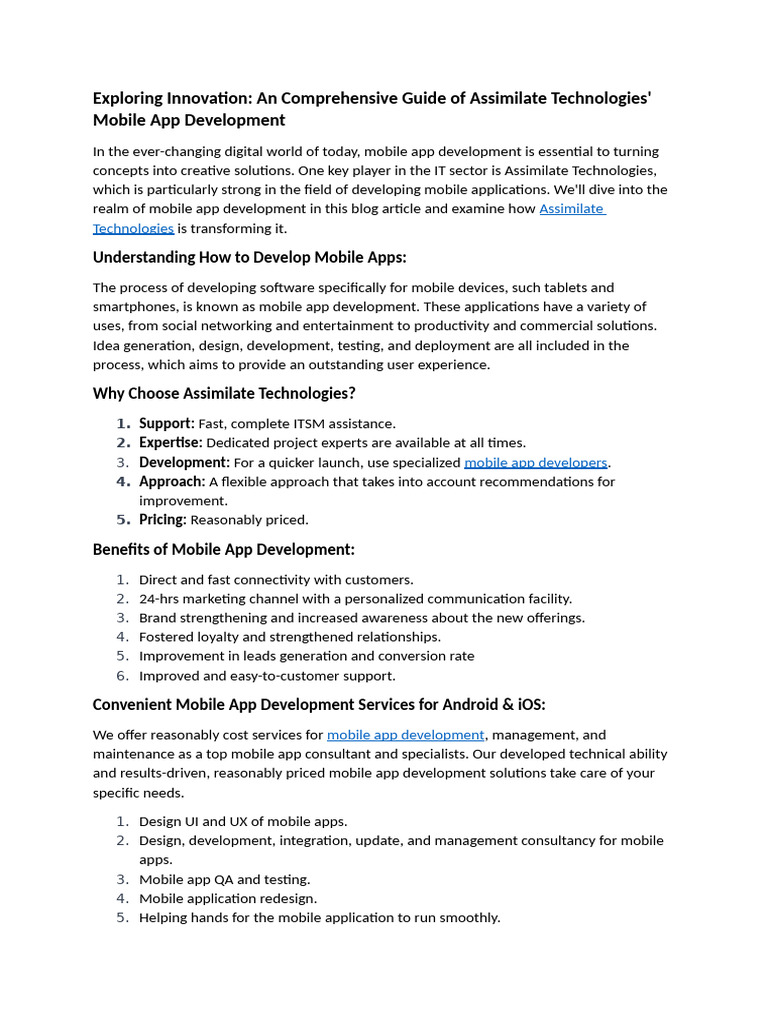 Exploring Innovation: An Comprehensive Guide of Assimilate Technologies' Mobile App Development

In the ever-changing digital world of today, mobile app development is essential to turning concepts into creative solutions. One key player in the IT sector is Assimilate Technologies, which is particularly strong in the field of developing mobile applications. We'll dive into the realm of mobile app development in this blog article and examine how Assimilate Technologies is transforming it.

Understanding How to Develop Mobile Apps:

The process of developing software specifically for mobile devices, such tablets and smartphones, is known as mobile app development. These applications have a variety of uses, from social networking and entertainment to productivity and commercial solutions. Idea generation, design, development, testing, and deployment are all included in the process, which aims to provide an outstanding user experience.

Why Choose Assimilate Technologies?

1. Support: Fast, complete ITSM assistance.
2. Expertise: Dedicated project experts are available at all times.
3. Development: For a quicker launch, use specialized mobile app developers.
4. Approach: A flexible approach that takes into account recommendations for improvement.
5. Pricing: Reasonably priced.

Benefits of Mobile App Development:

1. Direct and fast connectivity with customers.
2. 24-hrs marketing channel with a personalized communication facility.
3. Brand strengthening and increased awareness about the new offerings.
4. Fostered loyalty and strengthened relationships.
5. Improvement in leads generation and conversion rate
6. Improved and easy-to-customer support.

Convenient Mobile App Development Services for Android & iOS:

We offer reasonably cost services for mobile app development, management, and maintenance as a top mobile app consultant and specialists. Our developed technical ability and results-driven, reasonably priced mobile app development solutions take care of your specific needs.

1. Design UI and UX of mobile apps.
2. Design, development, integration, update, and management consultancy for mobile apps.
3. Mobile app QA and testing.
4. Mobile application redesign.
5. Helping hands for the mobile application to run smoothly.